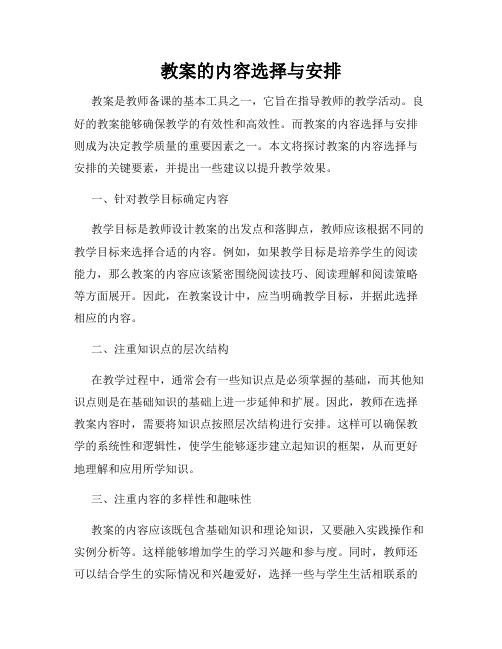 教案的内容选择与安排

教案是教师备课的基本工具之一，它旨在指导教师的教学活动。良好的教案能够确保教学的有效性和高效性。而教案的内容选择与安排则成为决定教学质量的重要因素之一。本文将探讨教案的内容选择与安排的关键要素，并提出一些建议以提升教学效果。

一、针对教学目标确定内容

教学目标是教师设计教案的出发点和落脚点，教师应该根据不同的教学目标来选择合适的内容。例如，如果教学目标是培养学生的阅读能力，那么教案的内容应该紧密围绕阅读技巧、阅读理解和阅读策略等方面展开。因此，在教案设计中，应当明确教学目标，并据此选择相应的内容。

二、注重知识点的层次结构

在教学过程中，通常会有一些知识点是必须掌握的基础，而其他知识点则是在基础知识的基础上进一步延伸和扩展。因此，教师在选择教案内容时，需要将知识点按照层次结构进行安排。这样可以确保教学的系统性和逻辑性，使学生能够逐步建立起知识的框架，从而更好地理解和应用所学知识。

三、注重内容的多样性和趣味性

教案的内容应该既包含基础知识和理论知识，又要融入实践操作和实例分析等。这样能够增加学生的学习兴趣和参与度。同时，教师还可以结合学生的实际情况和兴趣爱好，选择一些与学生生活相联系的